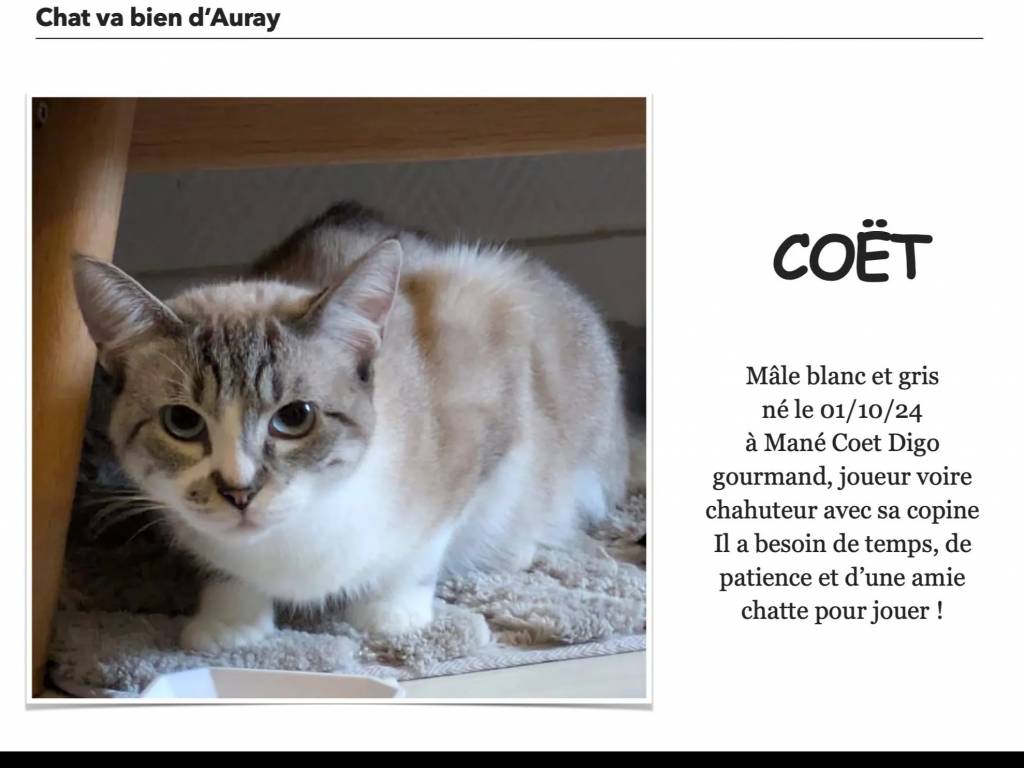 Chat va bien d'Auray

COËT

Mâle blanc et gris
né le 01/10/24
à Mané Coet Digo
gourmand, joueur voire
chahuteur avec sa copine
Il a besoin de temps, de
patience et d'une amie
chatte pour jouer !